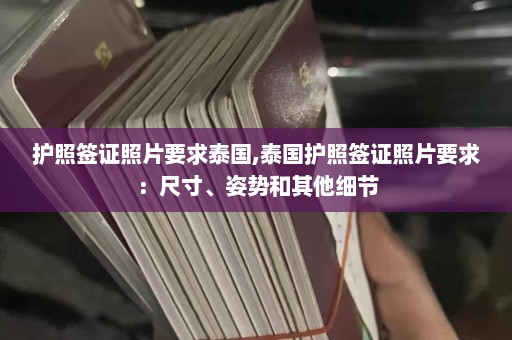 护照签证照片要求泰国,泰国护照签证照片要求：尺寸、姿势和其他细节